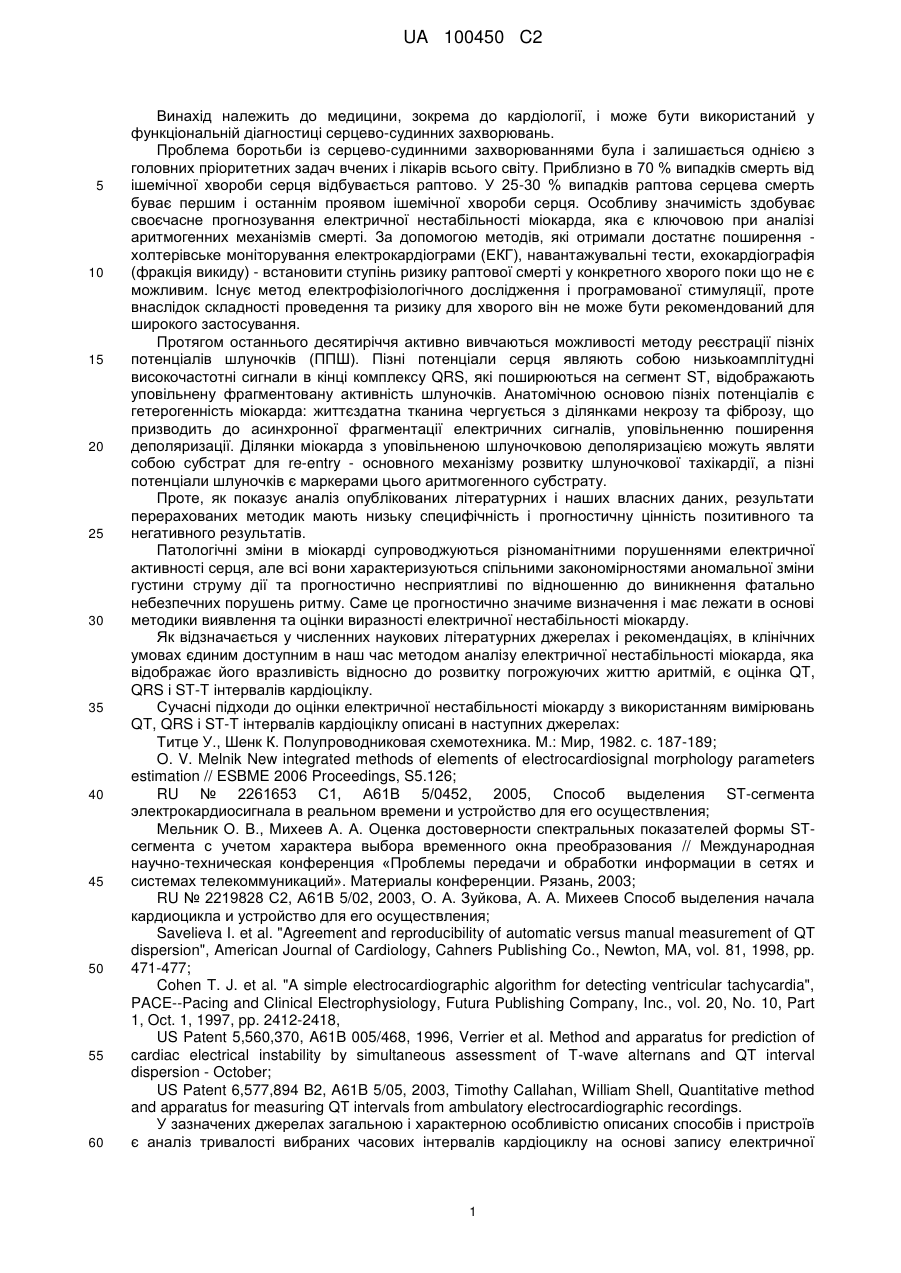 UA 100450 C2

Винахід належить до медицини, зокрема до кардіології, і може бути використаний у функціональній діагностиці серцево-судинних захворювань.

Проблема боротьби із серцево-судинними захворюваннями була і залишається однією з головних пріоритетних задач вчених і лікарів всього світу. Приблизно в 70 % випадків смерть від ішемічної хвороби серця відбувається раптово. У 25-30 % випадків раптова серцева смерть буває першим і останнім проявом ішемічної хвороби серця. Особливу значимість здобуває своєчасне прогнозування електричної нестабільності міокарда, яка є ключовою при аналізі аритмогенних механізмів смерті. За допомогою методів, які отримали достатнє поширення - холтерівське моніторування електрокардіограми (ЕКГ), навантажувальні тести, ехокардіографія (фракція викиду) - встановити ступінь ризику раптової смерті у конкретного хворого поки що не є можливим. Існує метод електрофізіологічного дослідження і програмованої стимуляції, проте внаслідок складності проведення та ризику для хворого він не може бути рекомендований для широкого застосування.

Протягом останнього десятиріччя активно вивчаються можливості методу реєстрації пізніх потенціалів шлуночків (ППШ). Пізні потенціали серця являють собою низькоамплітудні високочастотні сигнали в кінці комплексу QRS, які поширюються на сегмент ST, відображають уповільнену фрагментовану активність шлуночків. Анатомічною основою пізніх потенціалів є гетерогенність міокарда: життєздатна тканина чергується з ділянками некрозу та фіброзу, що призводить до асинхронної фрагментації електричних сигналів, уповільненню поширення деполяризації. Ділянки міокарда з уповільненою шлуночковою деполяризацією можуть являти собою субстрат для re-entry - основного механізму розвитку шлуночкової тахікардії, а пізні потенціали шлуночків є маркерами цього аритмогенного субстрату.

Проте, як показує аналіз опублікованих літературних і наших власних даних, результати перерахованих методик мають низьку специфічність і прогностичну цінність позитивного та негативного результатів.

Патологічні зміни в міокарді супроводжуються різноманітними порушеннями електричної активності серця, але всі вони характеризуються спільними закономірностями аномальної зміни густини струму дії та прогностично несприятливі по відношенню до виникнення фатально небезпечних порушень ритму. Саме це прогностично значиме визначення і має лежати в основі методики виявлення та оцінки виразності електричної нестабільності міокарду.

Як відзначається у численних наукових літературних джерелах і рекомендаціях, в клінічних умовах єдиним доступним в наш час методом аналізу електричної нестабільності міокарда, яка відображає його вразливість відносно до розвитку погрожуючих життю аритмій, є оцінка QT, QRS і ST-T інтервалів кардіоциклу.

Сучасні підходи до оцінки електричної нестабільності міокарду з використанням вимірювань QT, QRS і ST-T інтервалів кардіоциклу описані в наступних джерелах:

Титце У., Шенк К. Полупроводниковая схемотехника. М.: Мир, 1982. с. 187-189;

O. V. Melnik New integrated methods of elements of electrocardiosignal morphology parameters estimation // ESBME 2006 Proceedings, S5.126;

RU № 2261653 C1, A61B 5/0452, 2005, Способ выделения ST-сегмента электрокардиосигнала в реальном времени и устройство для его осуществления;

Мельник О. В., Михеев А. А. Оценка достоверности спектральных показателей формы ST-сегмента с учетом характера выбора временного окна преобразования // Международная научно-техническая конференция «Проблемы передачи и обработки информации в сетях и системах телекоммуникаций». Материалы конференции. Рязань, 2003;

RU № 2219828 C2, A61B 5/02, 2003, О. А. Зуйкова, А. А. Михеев Способ выделения начала кардиоцикла и устройство для его осуществления;

Savelieva I. et al. "Agreement and reproducibility of automatic versus manual measurement of QT dispersion", American Journal of Cardiology, Cahners Publishing Co., Newton, MA, vol. 81, 1998, pp. 471-477;

Cohen T. J. et al. "A simple electrocardiographic algorithm for detecting ventricular tachycardia", PACE--Pacing and Clinical Electrophysiology, Futura Publishing Company, Inc., vol. 20, No. 10, Part 1, Oct. 1, 1997, pp. 2412-2418,

US Patent 5,560,370, A61B 005/468, 1996, Verrier et al. Method and apparatus for prediction of cardiac electrical instability by simultaneous assessment of T-wave alternans and QT interval dispersion - October;

US Patent 6,577,894 B2, A61B 5/05, 2003, Timothy Callahan, William Shell, Quantitative method and apparatus for measuring QT intervals from ambulatory electrocardiographic recordings.

У зазначених джерелах загальною і характерною особливістю описаних способів і пристроїв є аналіз тривалості вибраних часових інтервалів кардіоциклу на основі запису електричної

5
10
15
20
25
30
35
40
45
50
55
60

1